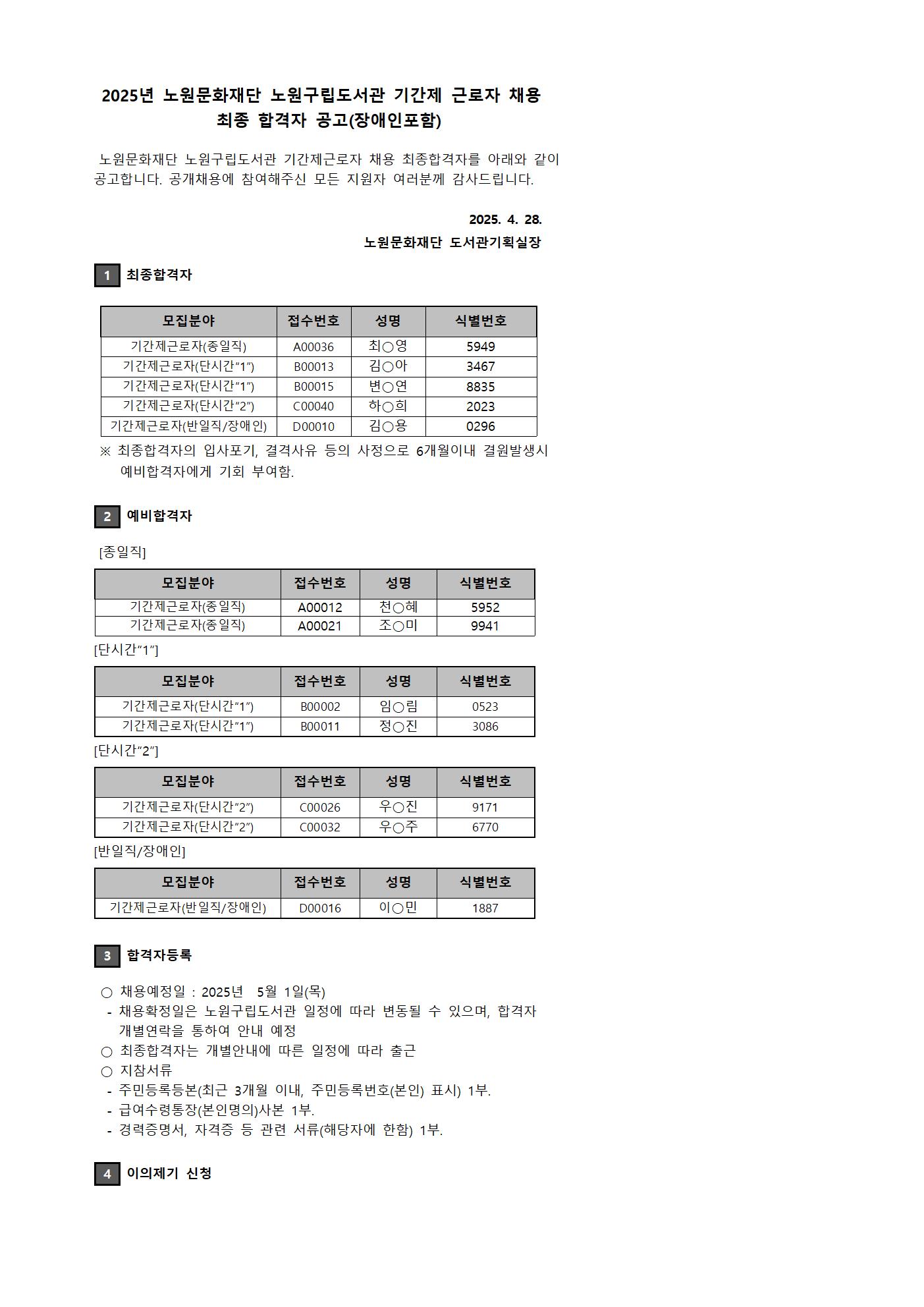 2025년 노원문화재단 노원구립도서관 기간제 근로자 채용
최종 합격자 공고(장애인포함)

노원문화재단 노원구립도서관 기간제근로자 채용 최종합격자를 아래와 같이 공고합니다. 공개채용에 참여해주신 모든 지원자 여러분께 감사드립니다.

2025. 4. 28.
노원문화재단 도서관기획실장

1 최종합격자

| 모집분야 | 접수번호 | 성명 | 식별번호 |
|---|---|---|---|
| 기간제근로자(종일직) | A00036 | 최○영 | 5949 |
| 기간제근로자(단시간“1”) | B00013 | 김○아 | 3467 |
| 기간제근로자(단시간“1”) | B00015 | 변○연 | 8835 |
| 기간제근로자(단시간“2”) | C00040 | 하○희 | 2023 |
| 기간제근로자(반일직/장애인) | D00010 | 김○용 | 0296 |

※ 최종합격자의 입사포기, 결격사유 등의 사정으로 6개월이내 결원발생시 예비합격자에게 기회 부여함.

2 예비합격자

[종일직]

| 모집분야 | 접수번호 | 성명 | 식별번호 |
|---|---|---|---|
| 기간제근로자(종일직) | A00012 | 천○혜 | 5952 |
| 기간제근로자(종일직) | A00021 | 조○미 | 9941 |

[단시간“1”]

| 모집분야 | 접수번호 | 성명 | 식별번호 |
|---|---|---|---|
| 기간제근로자(단시간“1”) | B00002 | 임○림 | 0523 |
| 기간제근로자(단시간“1”) | B00011 | 정○진 | 3086 |

[단시간“2”]

| 모집분야 | 접수번호 | 성명 | 식별번호 |
|---|---|---|---|
| 기간제근로자(단시간“2”) | C00026 | 우○진 | 9171 |
| 기간제근로자(단시간“2”) | C00032 | 우○주 | 6770 |

[반일직/장애인]

| 모집분야 | 접수번호 | 성명 | 식별번호 |
|---|---|---|---|
| 기간제근로자(반일직/장애인) | D00016 | 이○민 | 1887 |

3 합격자등록

○ 채용예정일 : 2025년 5월 1일(목)
- 채용확정일은 노원구립도서관 일정에 따라 변동될 수 있으며, 합격자 개별연락을 통하여 안내 예정
○ 최종합격자는 개별안내에 따른 일정에 따라 출근
○ 지참서류
- 주민등록등본(최근 3개월 이내, 주민등록번호(본인) 표시) 1부.
- 급여수령통장(본인명의)사본 1부.
- 경력증명서, 자격증 등 관련 서류(해당자에 한함) 1부.

4 이의제기 신청